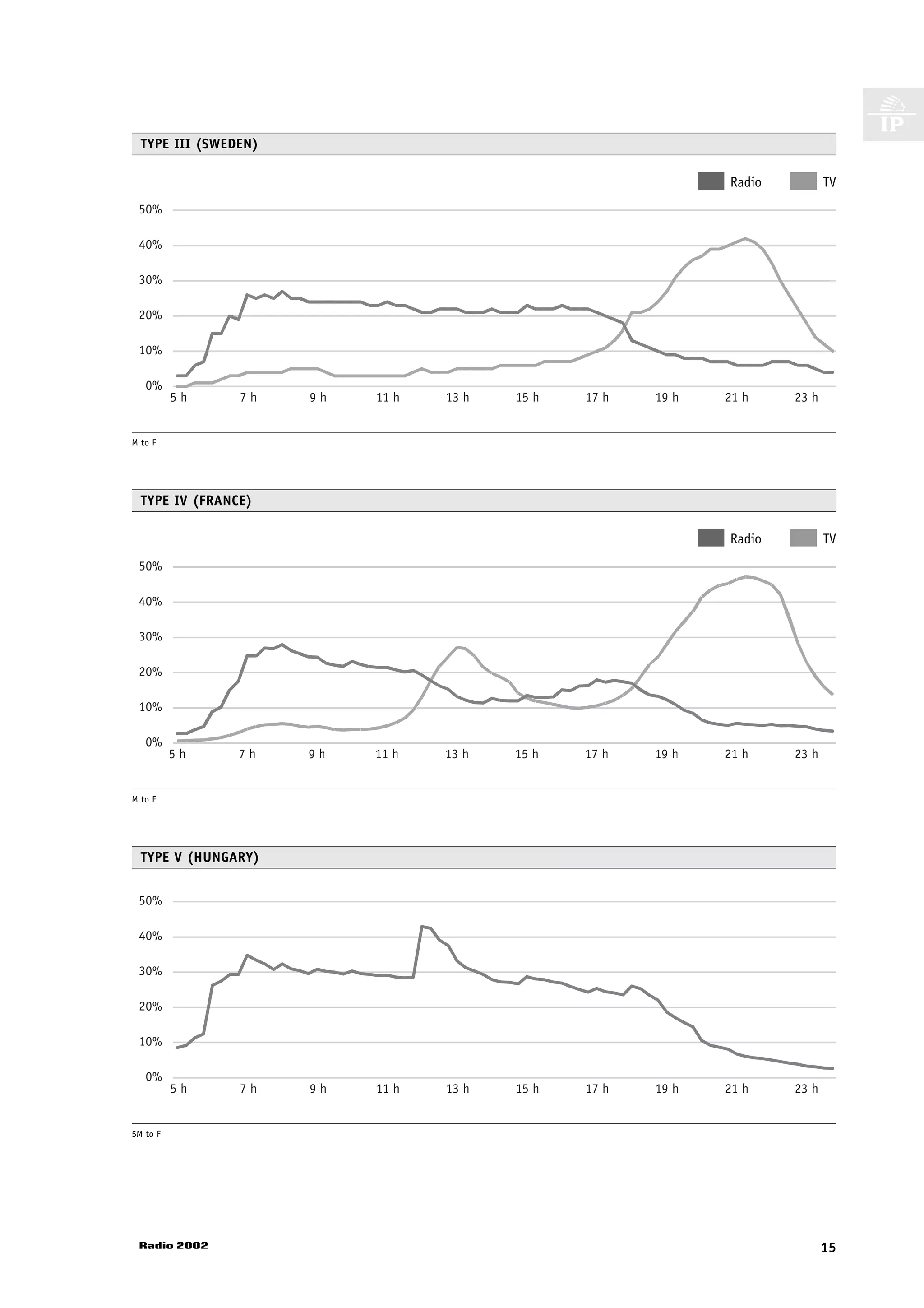 IP

TYPE III (SWEDEN)

Radio TV

50%
40%
30%
20%
10%
0%
5 h 7 h 9 h 11 h 13 h 15 h 17 h 19 h 21 h 23 h

M to F

TYPE IV (FRANCE)

Radio TV

50%
40%
30%
20%
10%
0%
5 h 7 h 9 h 11 h 13 h 15 h 17 h 19 h 21 h 23 h

M to F

TYPE V (HUNGARY)

50%
40%
30%
20%
10%
0%
5 h 7 h 9 h 11 h 13 h 15 h 17 h 19 h 21 h 23 h

5M to F

Radio 2002

15